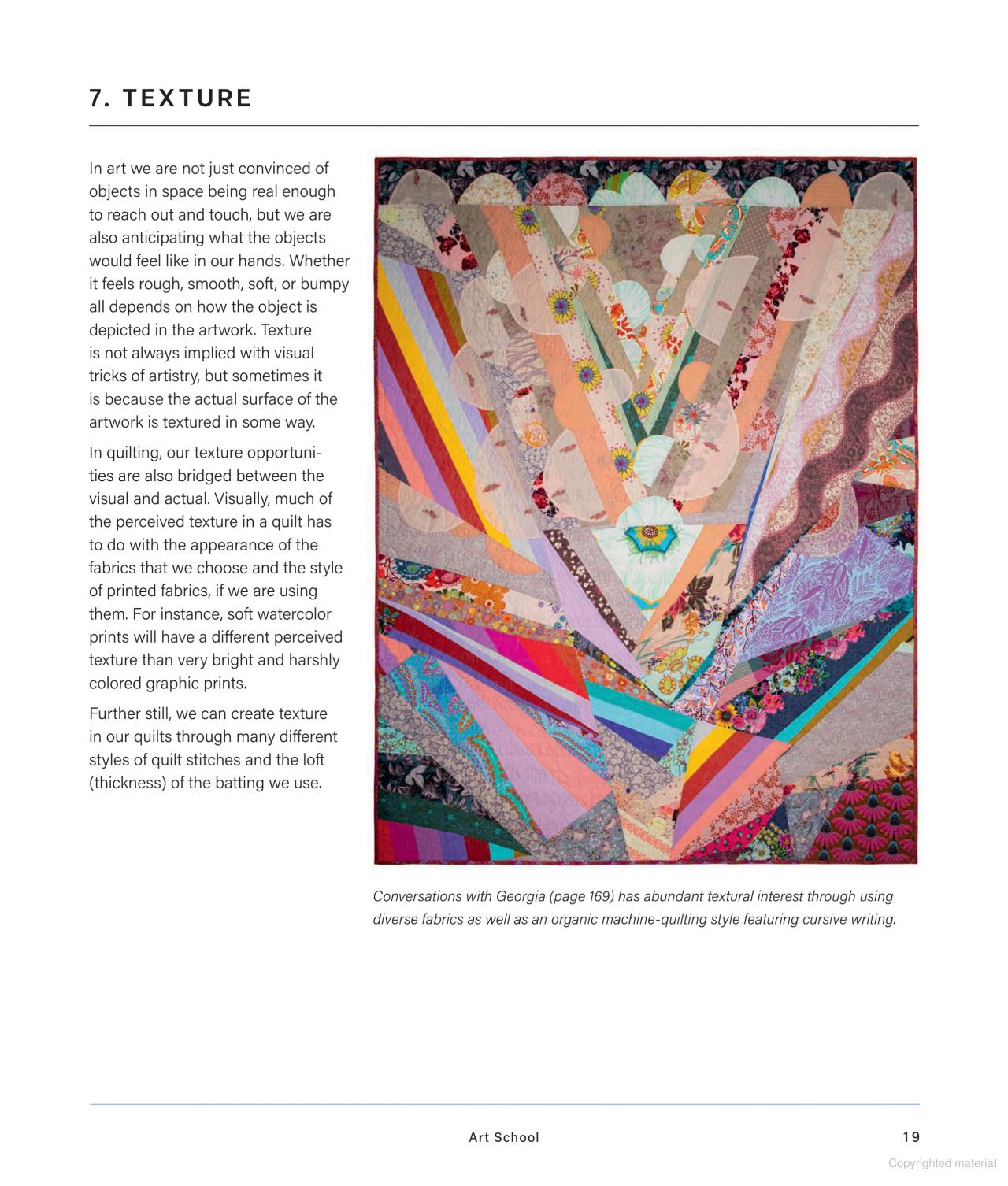 7. TEXTURE

In art we are not just convinced of objects in space being real enough to reach out and touch, but we are also anticipating what the objects would feel like in our hands. Whether it feels rough, smooth, soft, or bumpy all depends on how the object is depicted in the artwork. Texture is not always implied with visual tricks of artistry, but sometimes it is because the actual surface of the artwork is textured in some way.

In quilting, our texture opportunities are also bridged between the visual and actual. Visually, much of the perceived texture in a quilt has to do with the appearance of the fabrics that we choose and the style of printed fabrics, if we are using them. For instance, soft watercolor prints will have a different perceived texture than very bright and harshly colored graphic prints.

Further still, we can create texture in our quilts through many different styles of quilt stitches and the loft (thickness) of the batting we use.

Conversations with Georgia (page 169) has abundant textural interest through using diverse fabrics as well as an organic machine-quilting style featuring cursive writing.

Art School

19

Copyrighted material